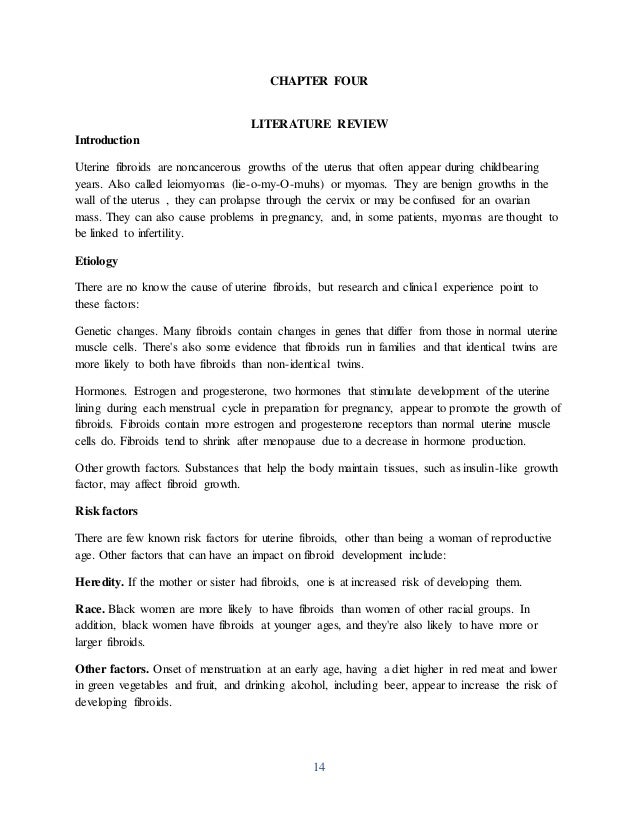 CHAPTER FOUR

LITERATURE REVIEW

Introduction

Uterine fibroids are noncancerous growths of the uterus that often appear during childbearing years. Also called leiomyomas (lie-o-my-O-muhs) or myomas. They are benign growths in the wall of the uterus , they can prolapse through the cervix or may be confused for an ovarian mass. They can also cause problems in pregnancy, and, in some patients, myomas are thought to be linked to infertility.

Etiology

There are no know the cause of uterine fibroids, but research and clinical experience point to these factors:

Genetic changes. Many fibroids contain changes in genes that differ from those in normal uterine muscle cells. There's also some evidence that fibroids run in families and that identical twins are more likely to both have fibroids than non-identical twins.

Hormones. Estrogen and progesterone, two hormones that stimulate development of the uterine lining during each menstrual cycle in preparation for pregnancy, appear to promote the growth of fibroids. Fibroids contain more estrogen and progesterone receptors than normal uterine muscle cells do. Fibroids tend to shrink after menopause due to a decrease in hormone production.

Other growth factors. Substances that help the body maintain tissues, such as insulin-like growth factor, may affect fibroid growth.

Risk factors

There are few known risk factors for uterine fibroids, other than being a woman of reproductive age. Other factors that can have an impact on fibroid development include:

Heredity. If the mother or sister had fibroids, one is at increased risk of developing them.

Race. Black women are more likely to have fibroids than women of other racial groups. In addition, black women have fibroids at younger ages, and they're also likely to have more or larger fibroids.

Other factors. Onset of menstruation at an early age, having a diet higher in red meat and lower in green vegetables and fruit, and drinking alcohol, including beer, appear to increase the risk of developing fibroids.

14